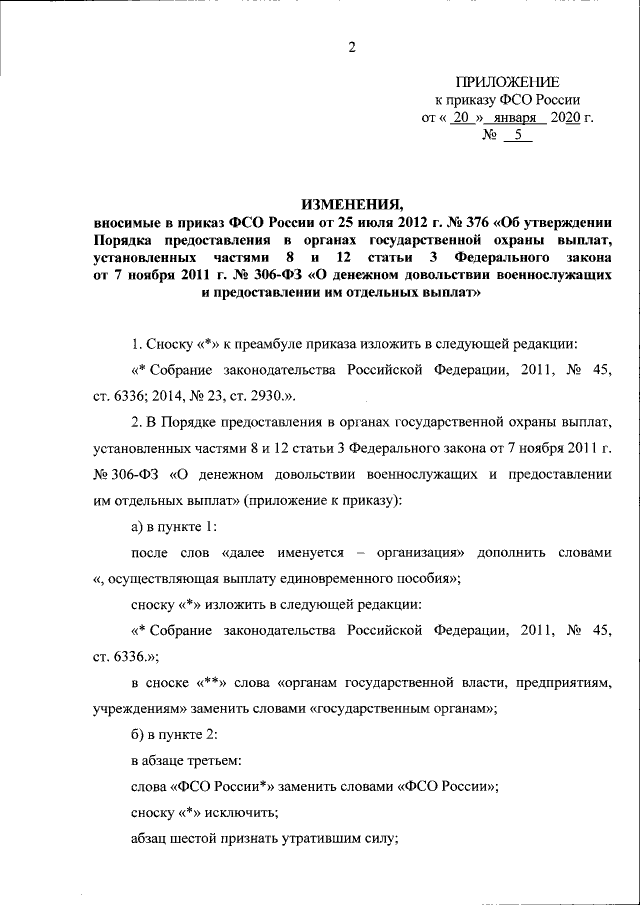 2

ПРИЛОЖЕНИЕ
к приказу ФСО России
от « 20 » января 2020 г.
№ 5

ИЗМЕНЕНИЯ,
вносимые в приказ ФСО России от 25 июля 2012 г. № 376 «Об утверждении Порядка предоставления в органах государственной охраны выплат, установленных частями 8 и 12 статьи 3 Федерального закона от 7 ноября 2011 г. № 306-ФЗ «О денежном довольствии военнослужащих и предоставлении им отдельных выплат»

1. Сноску «*» к преамбуле приказа изложить в следующей редакции:

«* Собрание законодательства Российской Федерации, 2011, № 45, ст. 6336; 2014, № 23, ст. 2930.».

2. В Порядке предоставления в органах государственной охраны выплат, установленных частями 8 и 12 статьи 3 Федерального закона от 7 ноября 2011 г. № 306-ФЗ «О денежном довольствии военнослужащих и предоставлении им отдельных выплат» (приложение к приказу):

а) в пункте 1:

после слов «далее именуется – организация» дополнить словами «, осуществляющая выплату единовременного пособия»;

сноску «*» изложить в следующей редакции:

«* Собрание законодательства Российской Федерации, 2011, № 45, ст. 6336.»;

в сноске «**» слова «органам государственной власти, предприятиям, учреждениям» заменить словами «государственным органам»;

б) в пункте 2:

в абзаце третьем:

слова «ФСО России*» заменить словами «ФСО России»;

сноску «*» исключить;

абзац шестой признать утратившим силу;